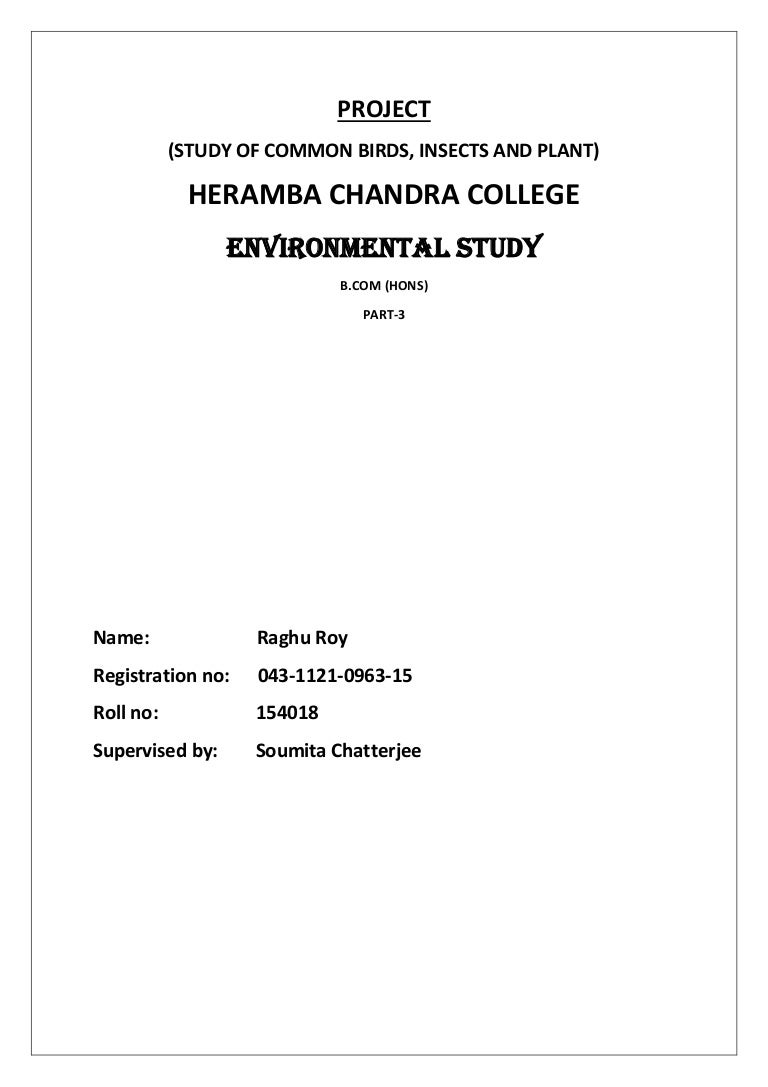 PROJECT

(STUDY OF COMMON BIRDS, INSECTS AND PLANT)

HERAMBA CHANDRA COLLEGE

ENVIRONMENTAL STUDY

B.COM (HONS)

PART-3

Name: Raghu Roy

Registration no: 043-1121-0963-15

Roll no: 154018

Supervised by: Soumita Chatterjee